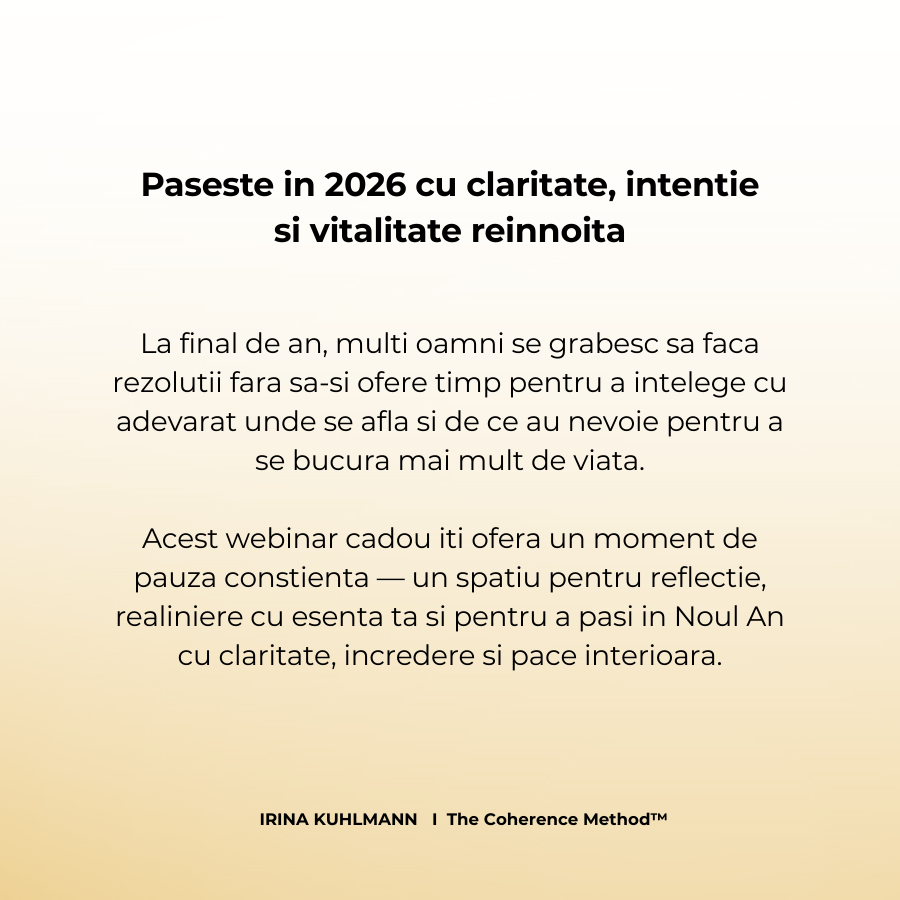 Paseste in 2026 cu claritate, intentie si vitalitate reinnoita

La final de an, multi oamni se grabesc sa faca rezolutii fara sa-si ofere timp pentru a intelege cu adevarat unde se afla si de ce au nevoie pentru a se bucura mai mult de viata.

Acest webinar cadou iti ofera un moment de pauza constienta — un spatiu pentru reflectie, realiniere cu esenta ta si pentru a pasi in Noul An cu claritate, incredere si pace interioara.

IRINA KUHLMANN I The Coherence Method™